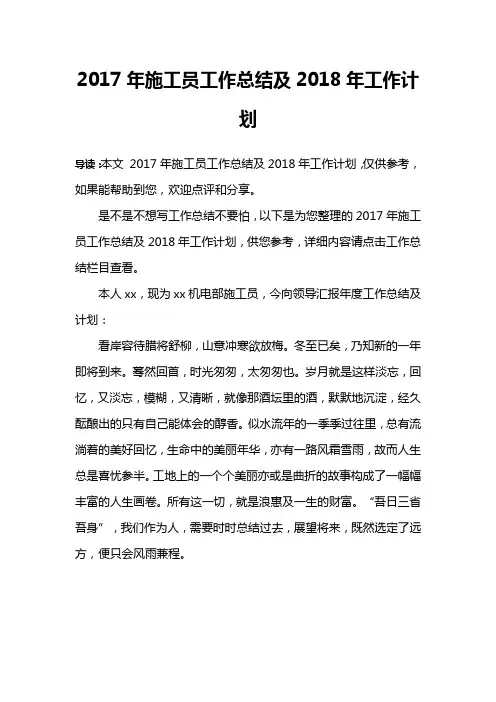 2017 年施工员工作总结及 2018 年工作计划

导读：本文 2017 年施工员工作总结及 2018 年工作计划，仅供参考，如果能帮助到您，欢迎点评和分享。

是不是不想写工作总结不要怕，以下是为您整理的 2017 年施工员工作总结及 2018 年工作计划，供您参考，详细内容请点击工作总结栏目查看。

本人 xx，现为 xx 机电部施工员，今向领导汇报年度工作总结及计划：

看岸容待腊将舒柳，山意冲寒欲放梅。冬至已矣，乃知新的一年即将到来。蓦然回首，时光匆匆，太匆匆也。岁月就是这样淡忘，回忆，又淡忘，模糊，又清晰，就像那酒坛里的酒，默默地沉淀，经久酝酿出的只有自己能体会的醇香。似水流年的一季季过往里，总有流淌着的美好回忆，生命中的美丽年华，亦有一路风霜雪雨，故而人生总是喜忧参半。工地上的一个个美丽亦或是曲折的故事构成了一幅幅丰富的人生画卷。所有这一切，就是浪惠及一生的财富。“吾日三省吾身”，我们作为人，需要时时总结过去，展望将来，既然选定了远方，便只会风雨兼程。